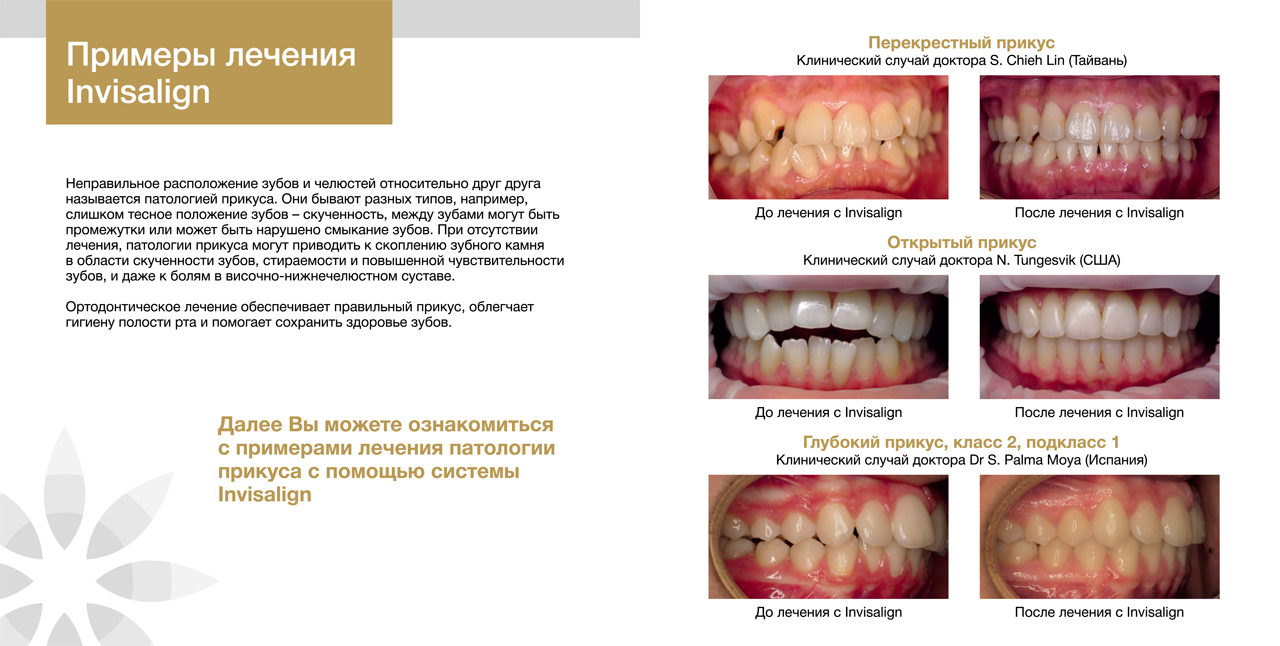 Примеры лечения Invisalign

Неправильное расположение зубов и челюстей относительно друг друга называется патологией прикуса. Они бывают разных типов, например, слишком тесное положение зубов – скученность, между зубами могут быть промежутки или может быть нарушено смыкание зубов. При отсутствии лечения, патологии прикуса могут приводить к скоплению зубного камня в области скученности зубов, стираемости и повышенной чувствительности зубов, и даже к болям в височно-нижнечелюстном суставе.

Ортодонтическое лечение обеспечивает правильный прикус, облегчает гигиену полости рта и помогает сохранить здоровье зубов.

Далее Вы можете ознакомиться с примерами лечения патологии прикуса с помощью системы Invisalign

Перекрестный прикус
Клинический случай доктора S. Chieh Lin (Тайвань)

До лечения с Invisalign

После лечения с Invisalign

Открытый прикус
Клинический случай доктора N. Tungesvik (США)

До лечения с Invisalign

После лечения с Invisalign

Глубокий прикус, класс 2, подкласс 1
Клинический случай доктора Dr S. Palma Moya (Испания)

До лечения с Invisalign

После лечения с Invisalign